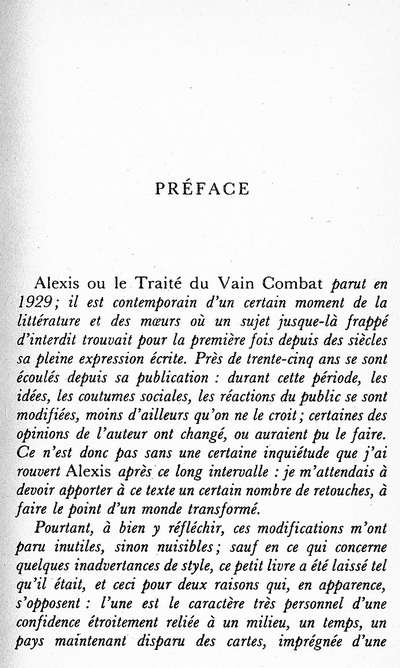 PRÉFACE

Alexis ou le Traité du Vain Combat parut en 1929; il est contemporain d'un certain moment de la littérature et des mœurs où un sujet jusque-là frappé d'interdit trouvait pour la première fois depuis des siècles sa pleine expression écrite. Près de trente-cinq ans se sont écoulés depuis sa publication : durant cette période, les idées, les coutumes sociales, les réactions du public se sont modifiées, moins d'ailleurs qu'on ne le croit; certaines des opinions de l'auteur ont changé, ou auraient pu le faire. Ce n'est donc pas sans une certaine inquiétude que j'ai rouvert Alexis après ce long intervalle : je m'attendais à devoir apporter à ce texte un certain nombre de retouches, à faire le point d'un monde transformé.

Pourtant, à bien y réfléchir, ces modifications m'ont paru inutiles, sinon nuisibles; sauf en ce qui concerne quelques inadvertances de style, ce petit livre a été laissé tel qu'il était, et ceci pour deux raisons qui, en apparence, s'opposent : l'une est le caractère très personnel d'une confidence étroitement reliée à un milieu, un temps, un pays maintenant disparu des cartes, imprégnée d'une